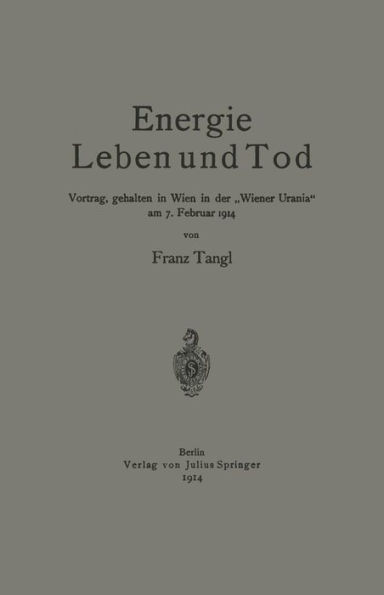 Energie
Leben und Tod

Vortrag, gehalten in Wien in der „Wiener Urania“ am 7. Februar 1914

von

Franz Tangl

Berlin
Verlag von Julius Springer
1914